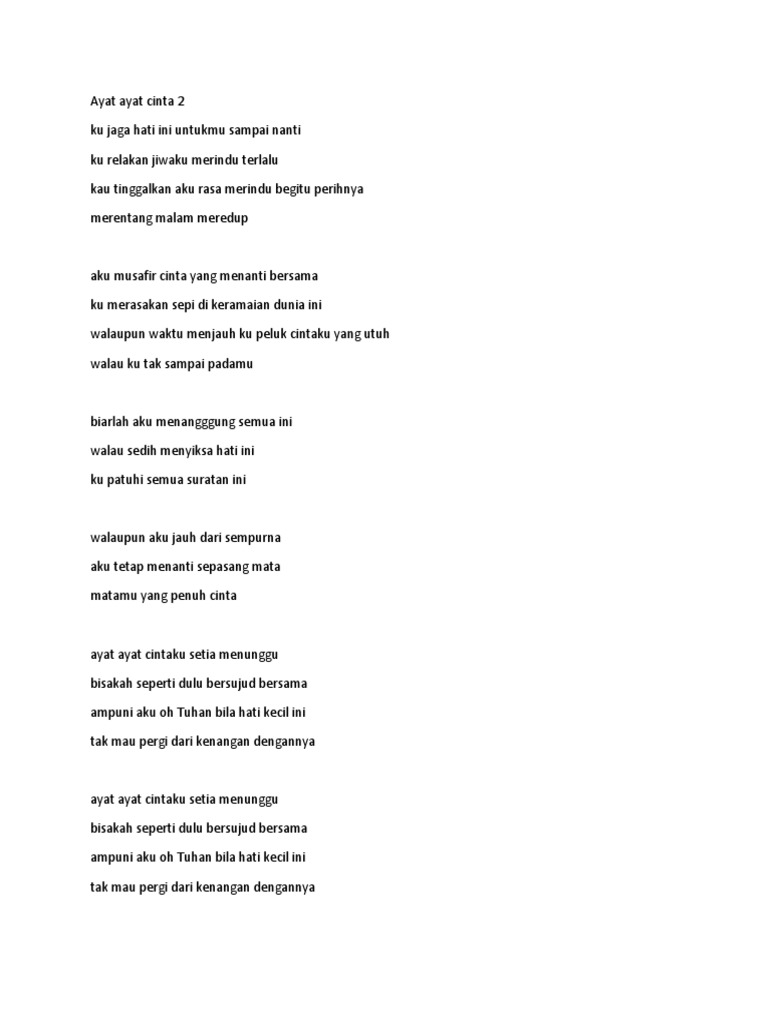 Ayat ayat cinta 2

ku jaga hati ini untukmu sampai nanti

ku relakan jiwaku merindu terlalu

kau tinggalkan aku rasa merindu begitu perihnya

merentang malam meredup

aku musafir cinta yang menanti bersama

ku merasakan sepi di keramaian dunia ini

walaupun waktu menjauh ku peluk cintaku yang utuh

walau ku tak sampai padamu

biarlah aku menangggung semua ini

walau sedih menyiksa hati ini

ku patuhi semua suratan ini

walaupun aku jauh dari sempurna

aku tetap menanti sepasang mata

matamu yang penuh cinta

ayat ayat cintaku setia menunggu

bisakah seperti dulu bersujud bersama

ampuni aku oh Tuhan bila hati kecil ini

tak mau pergi dari kenangan dengannya

ayat ayat cintaku setia menunggu

bisakah seperti dulu bersujud bersama

ampuni aku oh Tuhan bila hati kecil ini

tak mau pergi dari kenangan dengannya